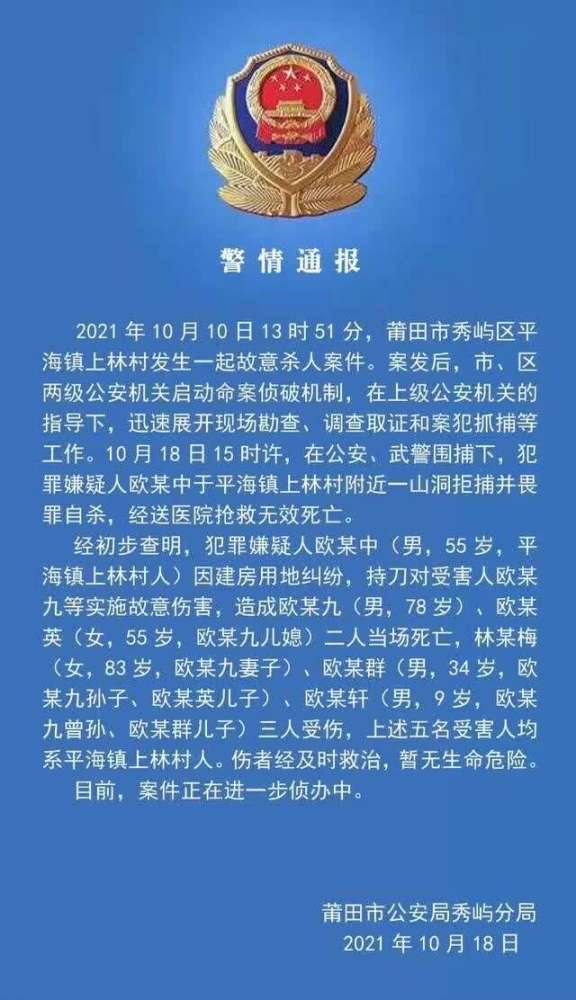 警情通报

2021 年 10 月 10 日 13 时 51 分，莆田市秀屿区平海镇上林村发生一起故意杀人案件。案发后，市、区两级公安机关启动命案侦破机制，在上级公安机关的指导下，迅速展开现场勘查、调查取证和案犯抓捕等工作。10 月 18 日 15 时许，在公安、武警围捕下，犯罪嫌疑人欧某中于平海镇上林村附近一山洞拒捕并畏罪自杀，经送医院抢救无效死亡。

经初步查明，犯罪嫌疑人欧某中（男，55 岁，平海镇上林村人）因建房用地纠纷，持刀对受害人欧某九等实施故意伤害，造成欧某九（男，78 岁）、欧某英（女，55 岁，欧某九儿媳）二人当场死亡，林某梅（女，83 岁，欧某九妻子）、欧某群（男，34 岁，欧某九孙子、欧某英儿子）、欧某轩（男，9 岁，欧某九曾孙、欧某群儿子）三人受伤，上述五名受害人均系平海镇上林村人。伤者经及时救治，暂无生命危险。

目前，案件正在进一步侦办中。

莆田市公安局秀屿分局
2021 年 10 月 18 日